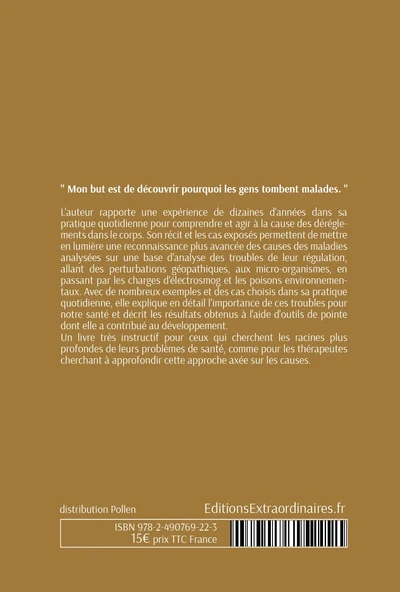 " Mon but est de découvrir pourquoi les gens tombent malades. "

L'auteur rapporte une expérience de dizaines d'années dans sa pratique quotidienne pour comprendre et agir à la cause des dérèglements dans le corps. Son récit et les cas exposés permettent de mettre en lumière une reconnaissance plus avancée des causes des maladies analysées sur une base d'analyse des troubles de leur régulation, allant des perturbations géopathiques, aux micro-organismes, en passant par les charges d'électrosmog et les poisons environnementaux. Avec de nombreux exemples et des cas choisis dans sa pratique quotidienne, elle explique en détail l'importance de ces troubles pour notre santé et décrit les résultats obtenus à l'aide d'outils de pointe dont elle a contribué au développement.
Un livre très instructif pour ceux qui cherchent les racines plus profondes de leurs problèmes de santé, comme pour les thérapeutes cherchant à approfondir cette approche axée sur les causes.

distribution Pollen

EditionsExtraordinaires.fr

ISBN 978-2-490769-22-3
15€ prix TTC France